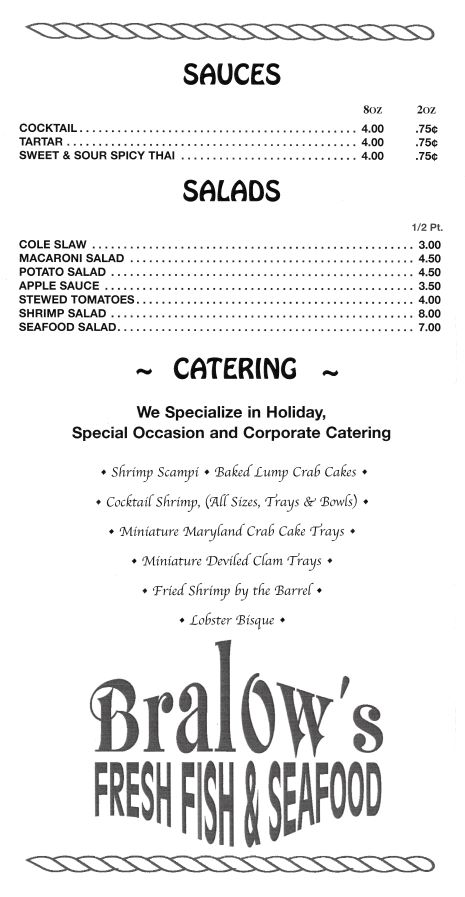 SAUCES

|  | 8oz | 2oz |
|---|---|---|
| COCKTAIL | 4.00 | .75¢ |
| TARTAR | 4.00 | .75¢ |
| SWEET & SOUR SPICY THAI | 4.00 | .75¢ |

SALADS

|  | 1/2 Pt. |
|---|---|
| COLE SLAW | 3.00 |
| MACARONI SALAD | 4.50 |
| POTATO SALAD | 4.50 |
| APPLE SAUCE | 3.50 |
| STEWED TOMATOES | 4.00 |
| SHRIMP SALAD | 8.00 |
| SEAFOOD SALAD | 7.00 |

~ CATERING ~

We Specialize in Holiday, Special Occasion and Corporate Catering

• Shrimp Scampi • Baked Lump Crab Cakes •

• Cocktail Shrimp, (All Sizes, Trays & Bowls) •

• Miniature Maryland Crab Cake Trays •

• Miniature Deviled Clam Trays •

• Fried Shrimp by the Barrel •

• Lobster Bisque •

Bralow's
FRESH FISH & SEAFOOD